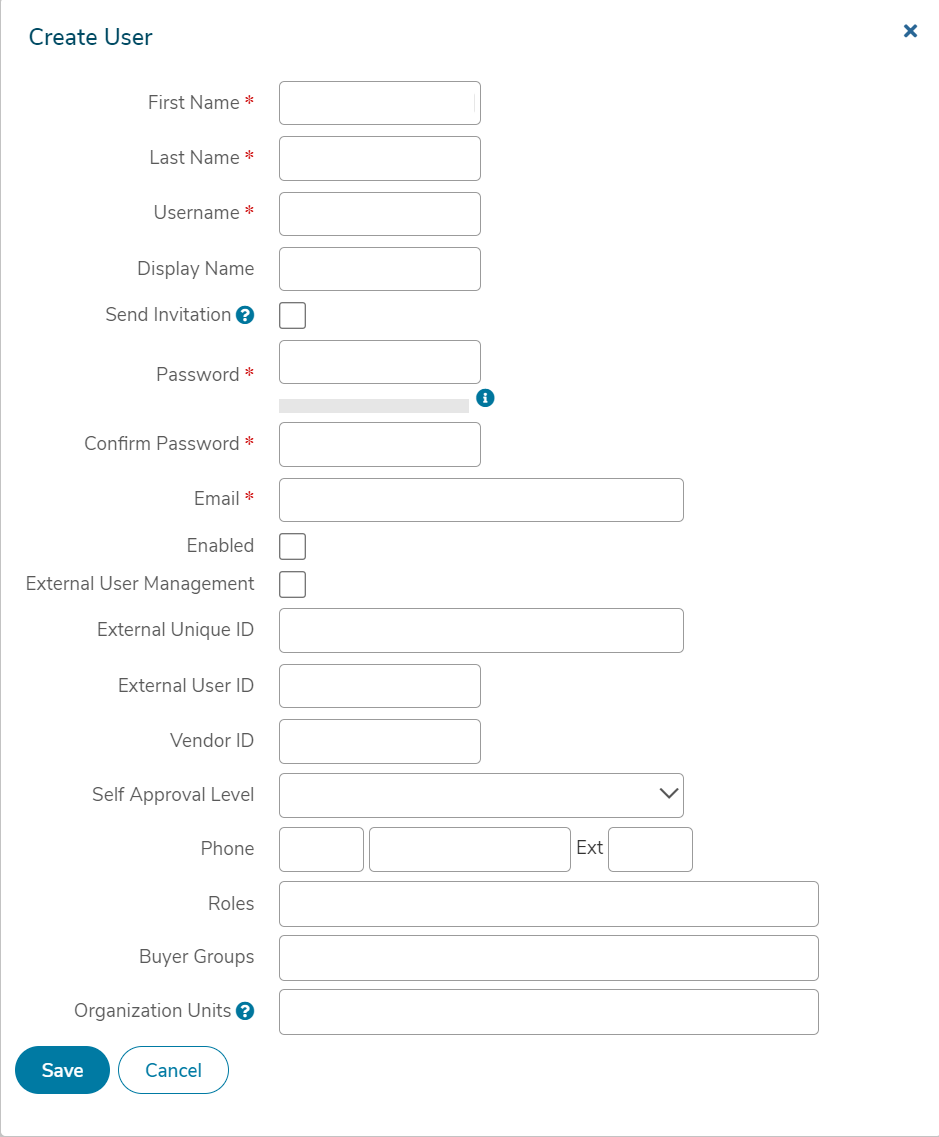 Create User

×

First Name *

Last Name *

Username *

Display Name

Send Invitation ?

Password *

Confirm Password *

Email *

Enabled

External User Management

External Unique ID

External User ID

Vendor ID

Self Approval Level

Phone Ext

Roles

Buyer Groups

Organization Units ?

Save Cancel